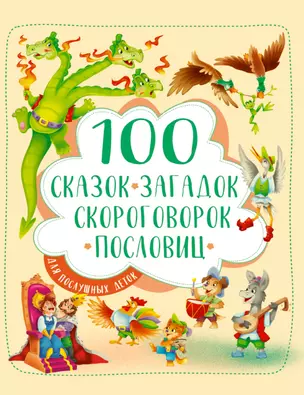 100
СКАЗОК ЗАГАДОК
СКОРОГОВОРОК
ПОСЛОВИЦ

ДЛЯ ПОСЛУШНЫХ ДЕТОК